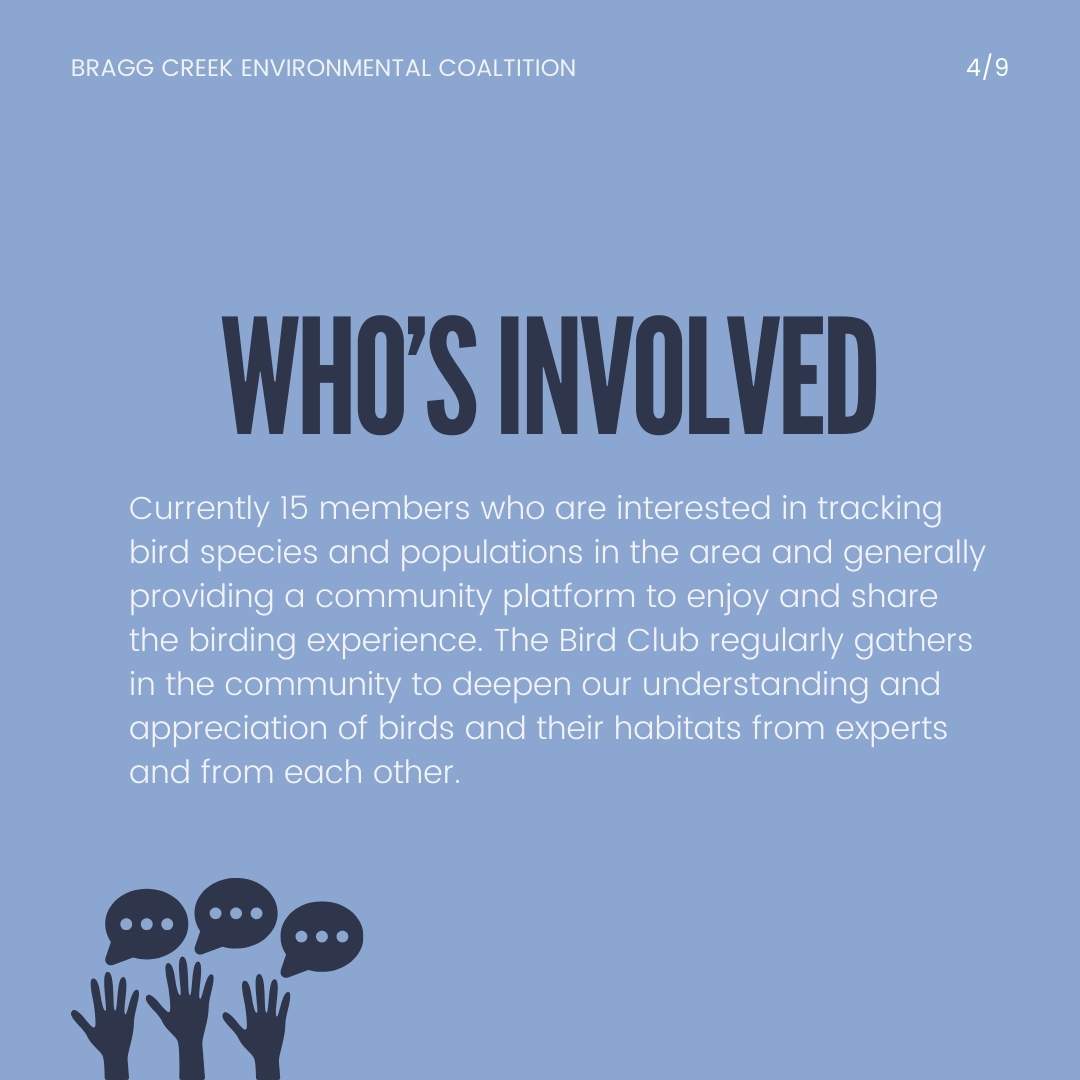 BRAGG CREEK ENVIRONMENTAL COALTITION

4/9

WHO'S INVOLVED

Currently 15 members who are interested in tracking bird species and populations in the area and generally providing a community platform to enjoy and share the birding experience. The Bird Club regularly gathers in the community to deepen our understanding and appreciation of birds and their habitats from experts and from each other.